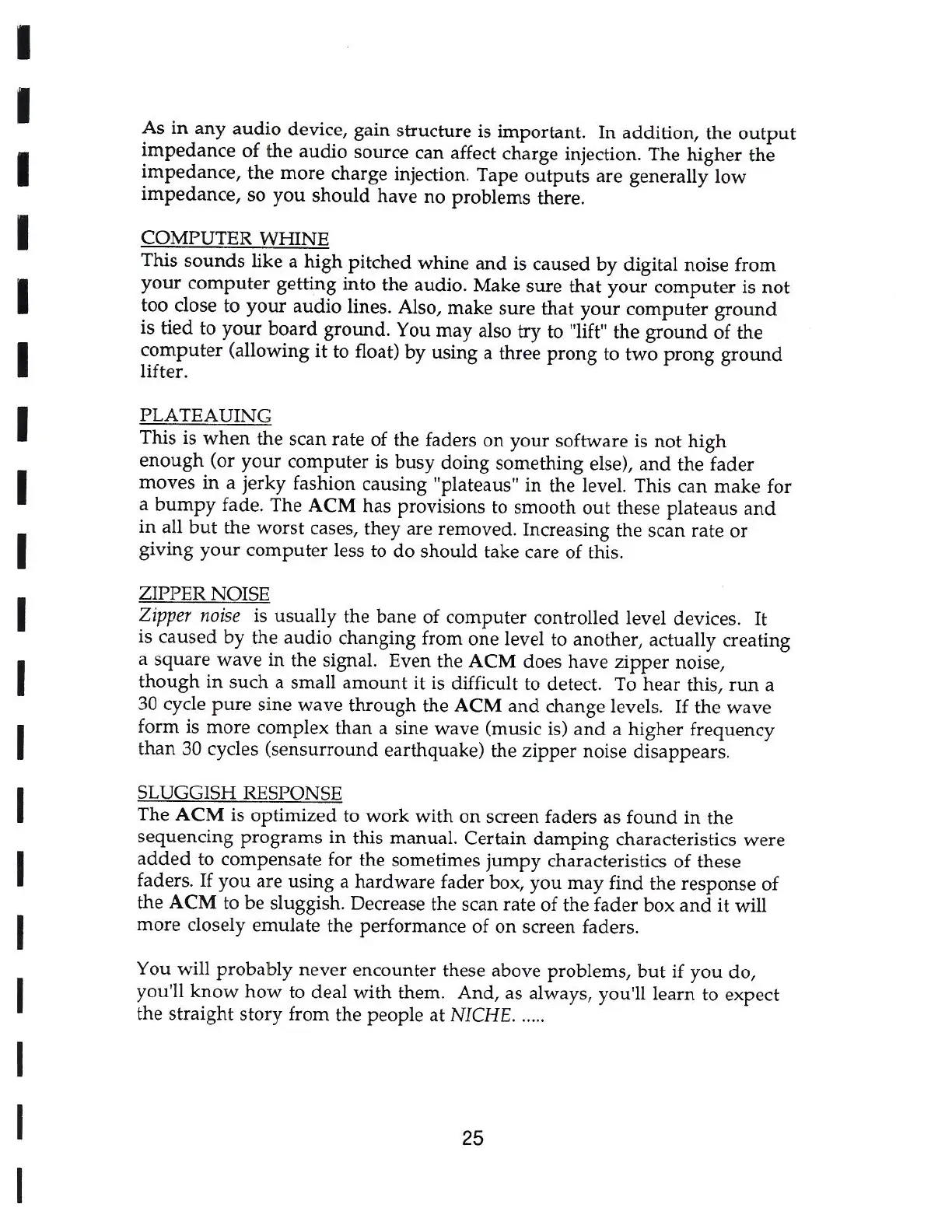 As in any audio device, gain structure is important. In addition, the output impedance of the audio source can affect charge injection. The higher the impedance, the more charge injection. Tape outputs are generally low impedance, so you should have no problems there.

COMPUTER WHINE
This sounds like a high pitched whine and is caused by digital noise from your computer getting into the audio. Make sure that your computer is not too close to your audio lines. Also, make sure that your computer ground is tied to your board ground. You may also try to "lift" the ground of the computer (allowing it to float) by using a three prong to two prong ground lifter.

PLATEAUING
This is when the scan rate of the faders on your software is not high enough (or your computer is busy doing something else), and the fader moves in a jerky fashion causing "plateaus" in the level. This can make for a bumpy fade. The ACM has provisions to smooth out these plateaus and in all but the worst cases, they are removed. Increasing the scan rate or giving your computer less to do should take care of this.

ZIPPER NOISE
Zipper noise is usually the bane of computer controlled level devices. It is caused by the audio changing from one level to another, actually creating a square wave in the signal. Even the ACM does have zipper noise, though in such a small amount it is difficult to detect. To hear this, run a 30 cycle pure sine wave through the ACM and change levels. If the wave form is more complex than a sine wave (music is) and a higher frequency than 30 cycles (sensurround earthquake) the zipper noise disappears.

SLUGGISH RESPONSE
The ACM is optimized to work with on screen faders as found in the sequencing programs in this manual. Certain damping characteristics were added to compensate for the sometimes jumpy characteristics of these faders. If you are using a hardware fader box, you may find the response of the ACM to be sluggish. Decrease the scan rate of the fader box and it will more closely emulate the performance of on screen faders.

You will probably never encounter these above problems, but if you do, you'll know how to deal with them. And, as always, you'll learn to expect the straight story from the people at NICHE. .....

25